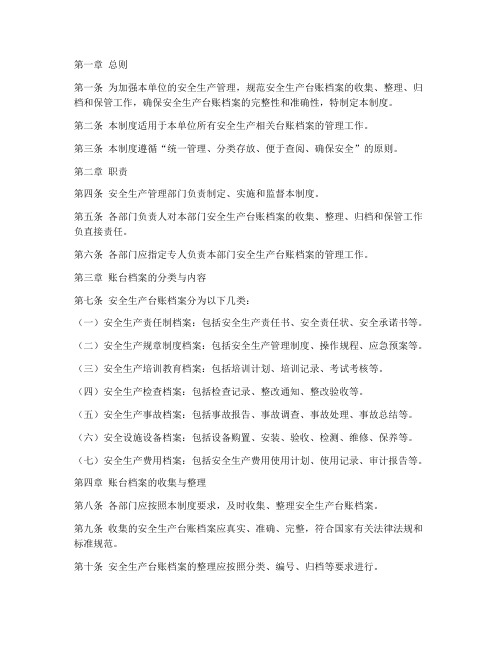 第一章 总则

第一条 为加强本单位的安全生产管理，规范安全生产台账档案的收集、整理、归档和保管工作，确保安全生产台账档案的完整性和准确性，特制定本制度。

第二条 本制度适用于本单位所有安全生产相关台账档案的管理工作。

第三条 本制度遵循“统一管理、分类存放、便于查阅、确保安全”的原则。

第二章 职责

第四条 安全生产管理部门负责制定、实施和监督本制度。

第五条 各部门负责人对本部门安全生产台账档案的收集、整理、归档和保管工作负直接责任。

第六条 各部门应指定专人负责本部门安全生产台账档案的管理工作。

第三章 账台档案的分类与内容

第七条 安全生产台账档案分为以下几类：

（一）安全生产责任制档案：包括安全生产责任书、安全责任状、安全承诺书等。

（二）安全生产规章制度档案：包括安全生产管理制度、操作规程、应急预案等。

（三）安全生产培训教育档案：包括培训计划、培训记录、考试考核等。

（四）安全生产检查档案：包括检查记录、整改通知、整改验收等。

（五）安全生产事故档案：包括事故报告、事故调查、事故处理、事故总结等。

（六）安全设施设备档案：包括设备购置、安装、验收、检测、维修、保养等。

（七）安全生产费用档案：包括安全生产费用使用计划、使用记录、审计报告等。

第四章 账台档案的收集与整理

第八条 各部门应按照本制度要求，及时收集、整理安全生产台账档案。

第九条 收集的安全生产台账档案应真实、准确、完整，符合国家有关法律法规和标准规范。

第十条 安全生产台账档案的整理应按照分类、编号、归档等要求进行。